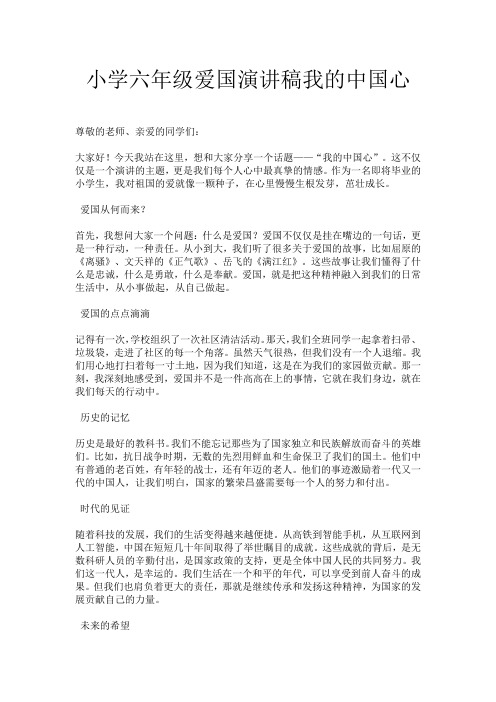 小学六年级爱国演讲稿我的中国心

尊敬的老师、亲爱的同学们：

大家好！今天我站在这里，想和大家分享一个话题——“我的中国心”。这不仅仅是一个演讲的主题，更是我们每个人心中最真挚的情感。作为一名即将毕业的小学生，我对祖国的爱就像一颗种子，在心里慢慢生根发芽，茁壮成长。

爱国从何而来？

首先，我想问大家一个问题：什么是爱国？爱国不仅仅是挂在嘴边的一句话，更是一种行动，一种责任。从小到大，我们听了很多关于爱国的故事，比如屈原的《离骚》、文天祥的《正气歌》、岳飞的《满江红》。这些故事让我们懂得了什么是忠诚，什么是勇敢，什么是奉献。爱国，就是把这种精神融入到我们的日常生活中，从小事做起，从自己做起。

爱国的点点滴滴

记得有一次，学校组织了一次社区清洁活动。那天，我们全班同学一起拿着扫帚、垃圾袋，走进了社区的每一个角落。虽然天气很热，但我们没有一个人退缩。我们用心地打扫着每一寸土地，因为我们知道，这是在为我们的家园做贡献。那一刻，我深刻地感受到，爱国并不是一件高高在上的事情，它就在我们身边，就在我们每天的行动中。

历史的记忆

历史是最好的教科书。我们不能忘记那些为了国家独立和民族解放而奋斗的英雄们。比如，抗日战争时期，无数的先烈用鲜血和生命保卫了我们的国土。他们中有普通的老百姓，有年轻的战士，还有年迈的老人。他们的事迹激励着一代又一代的中国人，让我们明白，国家的繁荣昌盛需要每一个人的努力和付出。

时代的见证

随着科技的发展，我们的生活变得越来越便捷。从高铁到智能手机，从互联网到人工智能，中国在短短几十年间取得了举世瞩目的成就。这些成就的背后，是无数科研人员的辛勤付出，是国家政策的支持，更是全体中国人民的共同努力。我们这一代人，是幸运的。我们生活在一个和平的年代，可以享受到前人奋斗的成果。但我们也肩负着更大的责任，那就是继续传承和发扬这种精神，为国家的发展贡献自己的力量。

未来的希望